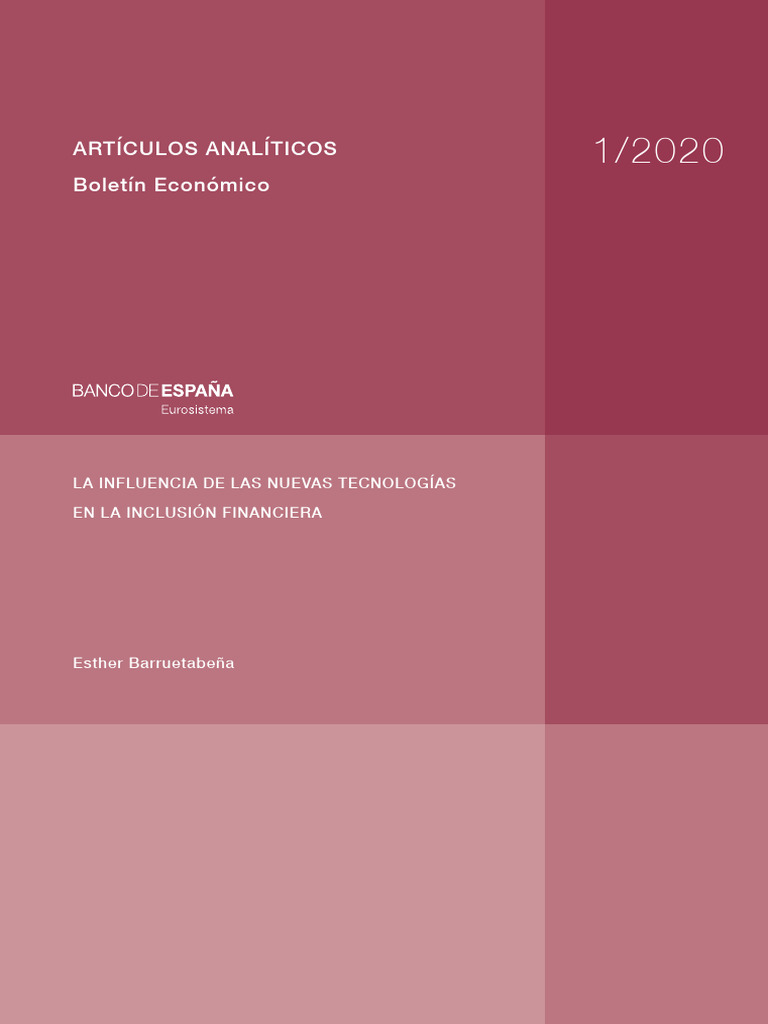 ARTÍCULOS ANALÍTICOS
Boletín Económico

1/2020

BANCO DE ESPAÑA
Eurosistema

LA INFLUENCIA DE LAS NUEVAS TECNOLOGÍAS EN LA INCLUSIÓN FINANCIERA

Esther Barruetabeña